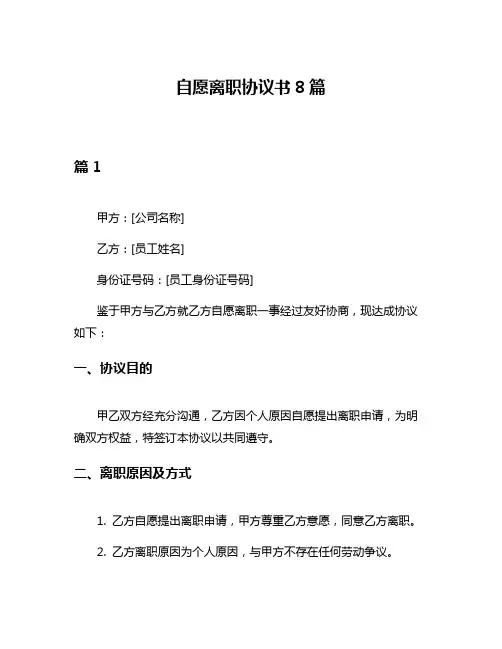 自愿离职协议书 8 篇

篇 1

甲方：[公司名称]

乙方：[员工姓名]

身份证号码：[员工身份证号码]

鉴于甲方与乙方就乙方自愿离职一事经过友好协商，现达成协议如下：

一、协议目的

甲乙双方经充分沟通，乙方因个人原因自愿提出离职申请，为明确双方权益，特签订本协议以共同遵守。

二、离职原因及方式

1. 乙方自愿提出离职申请，甲方尊重乙方意愿，同意乙方离职。

2. 乙方离职原因为个人原因，与甲方不存在任何劳动争议。